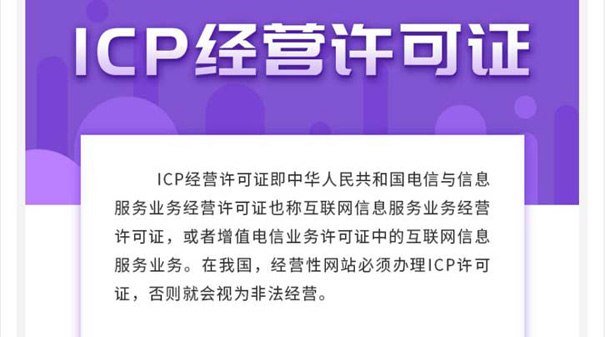 ICP经营许可证

ICP经营许可证即中华人民共和国电信与信息服务业务经营许可证也称互联网信息服务业务经营许可证，或者增值电信业务许可证中的互联网信息服务业务。在我国，经营性网站必须办理ICP许可证，否则就会视为非法经营。